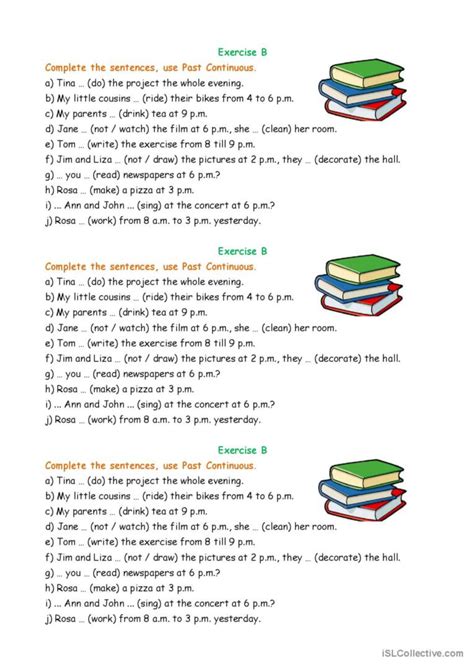 Exercise B

Complete the sentences, use Past Continuous.

a) Tina ... (do) the project the whole evening.
b) My little cousins ... (ride) their bikes from 4 to 6 p.m.
c) My parents ... (drink) tea at 9 p.m.
d) Jane ... (not / watch) the film at 6 p.m., she ... (clean) her room.
e) Tom ... (write) the exercise from 8 till 9 p.m.
f) Jim and Liza ... (not / draw) the pictures at 2 p.m., they ... (decorate) the hall.
g) ... you ... (read) newspapers at 6 p.m.?
h) Rosa ... (make) a pizza at 3 p.m.
i) ... Ann and John ... (sing) at the concert at 6 p.m.?
j) Rosa ... (work) from 8 a.m. to 3 p.m. yesterday.

Exercise B

Complete the sentences, use Past Continuous.

a) Tina ... (do) the project the whole evening.
b) My little cousins ... (ride) their bikes from 4 to 6 p.m.
c) My parents ... (drink) tea at 9 p.m.
d) Jane ... (not / watch) the film at 6 p.m., she ... (clean) her room.
e) Tom ... (write) the exercise from 8 till 9 p.m.
f) Jim and Liza ... (not / draw) the pictures at 2 p.m., they ... (decorate) the hall.
g) ... you ... (read) newspapers at 6 p.m.?
h) Rosa ... (make) a pizza at 3 p.m.
i) ... Ann and John ... (sing) at the concert at 6 p.m.?
j) Rosa ... (work) from 8 a.m. to 3 p.m. yesterday.

Exercise B

Complete the sentences, use Past Continuous.

a) Tina ... (do) the project the whole evening.
b) My little cousins ... (ride) their bikes from 4 to 6 p.m.
c) My parents ... (drink) tea at 9 p.m.
d) Jane ... (not / watch) the film at 6 p.m., she ... (clean) her room.
e) Tom ... (write) the exercise from 8 till 9 p.m.
f) Jim and Liza ... (not / draw) the pictures at 2 p.m., they ... (decorate) the hall.
g) ... you ... (read) newspapers at 6 p.m.?
h) Rosa ... (make) a pizza at 3 p.m.
i) ... Ann and John ... (sing) at the concert at 6 p.m.?
j) Rosa ... (work) from 8 a.m. to 3 p.m. yesterday.

iSLCollective.com